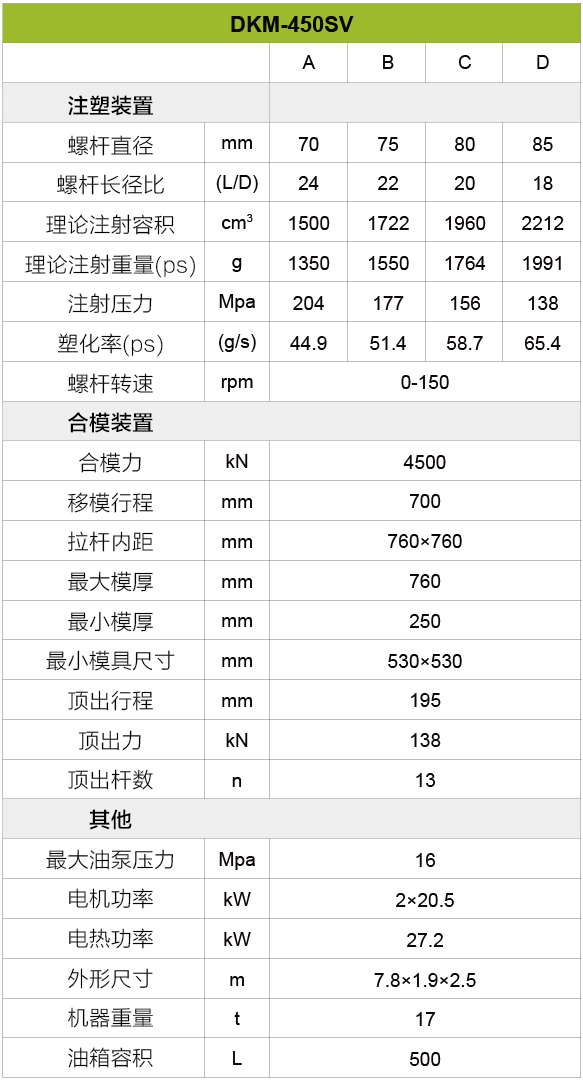 | DKM-450SV | | | | | |
|---|---|---|---|---|---|
| | | A | B | C | D |
| 注塑装置 | | | | | |
| 螺杆直径 | mm | 70 | 75 | 80 | 85 |
| 螺杆长径比 | (L/D) | 24 | 22 | 20 | 18 |
| 理论注射容积 | $cm^3$ | 1500 | 1722 | 1960 | 2212 |
| 理论注射重量(ps) | g | 1350 | 1550 | 1764 | 1991 |
| 注射压力 | Mpa | 204 | 177 | 156 | 138 |
| 塑化率(ps) | (g/s) | 44.9 | 51.4 | 58.7 | 65.4 |
| 螺杆转速 | rpm | 0-150 | | | |
| 合模装置 | | | | | |
| 合模力 | kN | 4500 | | | |
| 移模行程 | mm | 700 | | | |
| 拉杆内距 | mm | 760×760 | | | |
| 最大模厚 | mm | 760 | | | |
| 最小模厚 | mm | 250 | | | |
| 最小模具尺寸 | mm | 530×530 | | | |
| 顶出行程 | mm | 195 | | | |
| 顶出力 | kN | 138 | | | |
| 顶出杆数 | n | 13 | | | |
| 其他 | | | | | |
| 最大油泵压力 | Mpa | 16 | | | |
| 电机功率 | kW | 2×20.5 | | | |
| 电热功率 | kW | 27.2 | | | |
| 外形尺寸 | m | 7.8×1.9×2.5 | | | |
| 机器重量 | t | 17 | | | |
| 油箱容积 | L | 500 | | | |